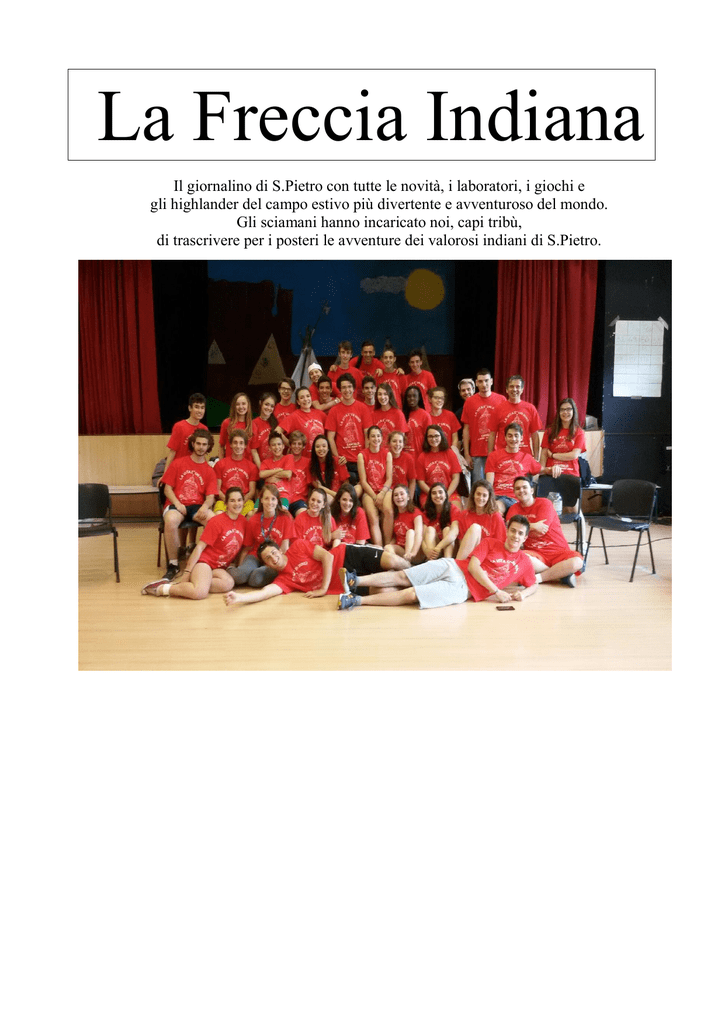 La Freccia Indiana

Il giornalino di S.Pietro con tutte le novità, i laboratori, i giochi e gli highlander del campo estivo più divertente e avventuroso del mondo. Gli sciamani hanno incaricato noi, capi tribù, di trascrivere per i posteri le avventure dei valorosi indiani di S.Pietro.